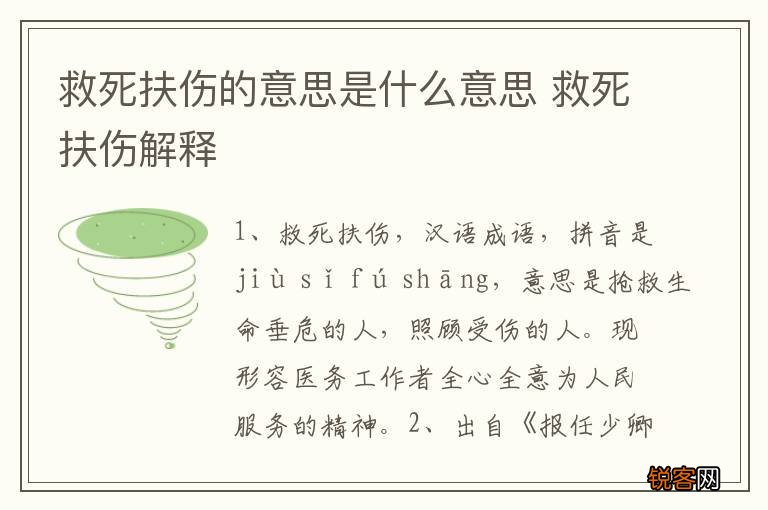 救死扶伤的意思是什么意思 救死扶伤解释

1、救死扶伤，汉语成语，拼音是jiù sǐ fú shāng，意思是抢救生命垂危的人，照顾受伤的人。现形容医务工作者全心全意为人民服务的精神。2、出自《报任少卿

锐客网